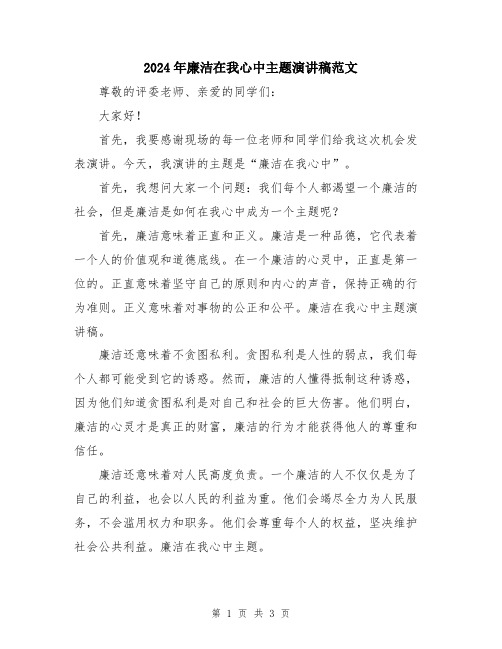 2024年廉洁在我心中主题演讲稿范文

尊敬的评委老师、亲爱的同学们：

大家好！

首先，我要感谢现场的每一位老师和同学们给我这次机会发表演讲。今天，我演讲的主题是“廉洁在我心中”。

首先，我想问大家一个问题：我们每个人都渴望一个廉洁的社会，但是廉洁是如何在我心中成为一个主题呢？

首先，廉洁意味着正直和正义。廉洁是一种品德，它代表着一个人的价值观和道德底线。在一个廉洁的心灵中，正直是第一位的。正直意味着坚守自己的原则和内心的声音，保持正确的行为准则。正义意味着对事物的公正和公平。廉洁在我心中主题演讲稿。

廉洁还意味着不贪图私利。贪图私利是人性的弱点，我们每个人都可能受到它的诱惑。然而，廉洁的人懂得抵制这种诱惑，因为他们知道贪图私利是对自己和社会的巨大伤害。他们明白，廉洁的心灵才是真正的财富，廉洁的行为才能获得他人的尊重和信任。

廉洁还意味着对人民高度负责。一个廉洁的人不仅仅是为了自己的利益，也会以人民的利益为重。他们会竭尽全力为人民服务，不会滥用权力和职务。他们会尊重每个人的权益，坚决维护社会公共利益。廉洁在我心中主题。

第 1 页 共 3 页